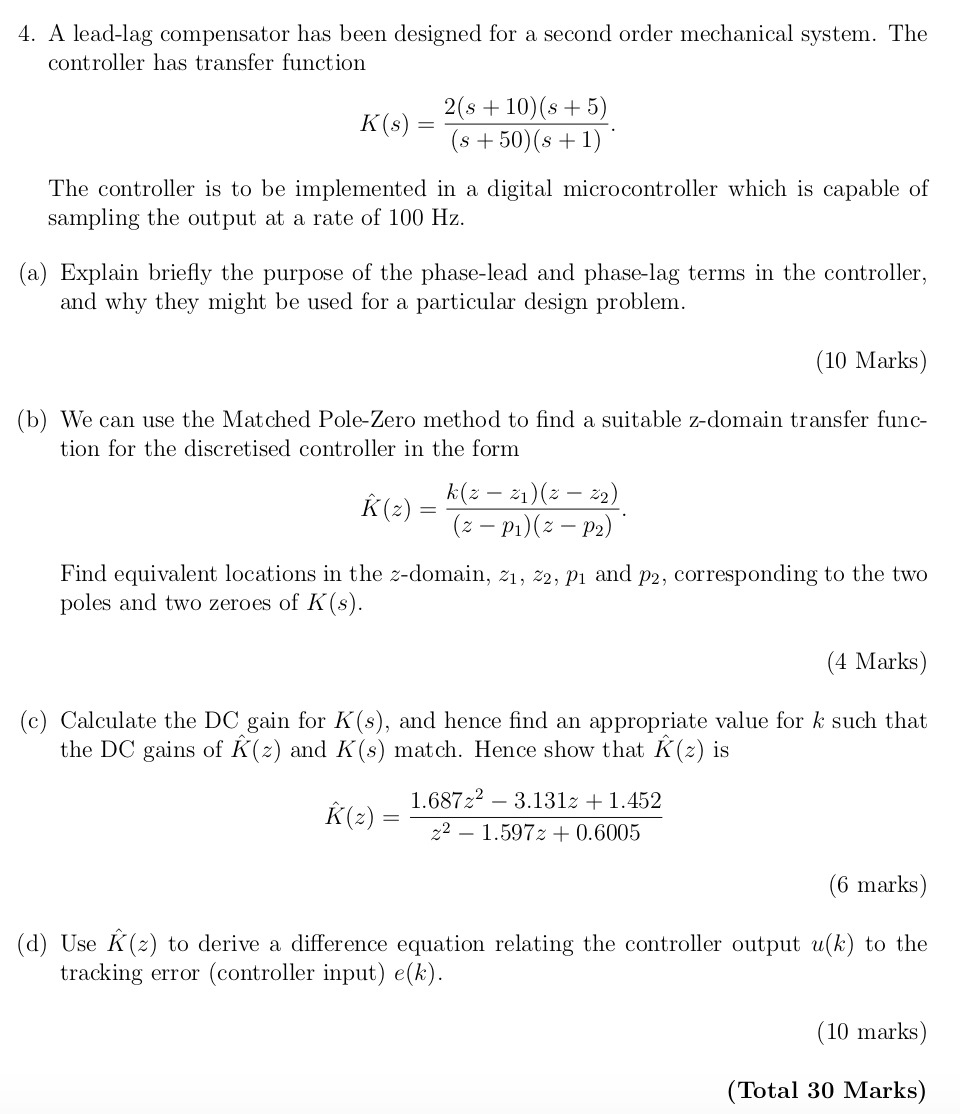 4. A lead-lag compensator has been designed for a second order mechanical system. The controller has transfer function

$$K(s) = \frac{2(s+10)(s+5)}{(s+50)(s+1)}.$$

The controller is to be implemented in a digital microcontroller which is capable of sampling the output at a rate of 100 Hz.

(a) Explain briefly the purpose of the phase-lead and phase-lag terms in the controller, and why they might be used for a particular design problem.

(10 Marks)

(b) We can use the Matched Pole-Zero method to find a suitable z-domain transfer function for the discretised controller in the form

$$\hat{K}(z) = \frac{k(z-z_1)(z-z_2)}{(z-p_1)(z-p_2)}.$$

Find equivalent locations in the $z$-domain, $z_1$, $z_2$, $p_1$ and $p_2$, corresponding to the two poles and two zeroes of $K(s)$.

(4 Marks)

(c) Calculate the DC gain for $K(s)$, and hence find an appropriate value for $k$ such that the DC gains of $\hat{K}(z)$ and $K(s)$ match. Hence show that $\hat{K}(z)$ is

$$\hat{K}(z) = \frac{1.687z^2 - 3.131z + 1.452}{z^2 - 1.597z + 0.6005}$$

(6 marks)

(d) Use $\hat{K}(z)$ to derive a difference equation relating the controller output $u(k)$ to the tracking error (controller input) $e(k)$.

(10 marks)

(Total 30 Marks)